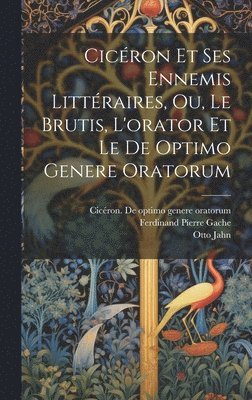 Cicéron Et Ses Ennemis Littéraires, Ou, Le Brutis, L'orator Et Le De Optimo Genere Oratorum

Cicéron. De optimo genere oratorum
Ferdinand Pierre Gache
Otto Jahn